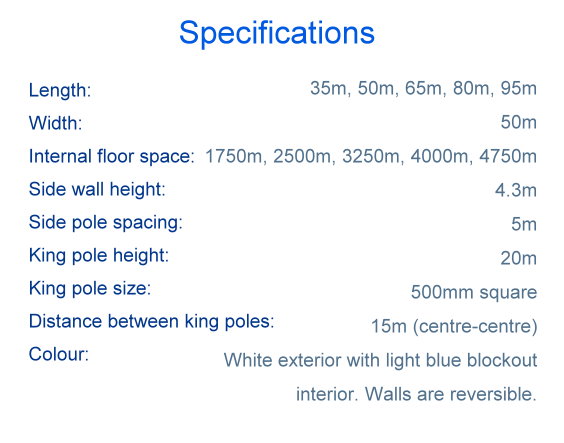 Specifications

Length: 35m, 50m, 65m, 80m, 95m
Width: 50m
Internal floor space: 1750m, 2500m, 3250m, 4000m, 4750m
Side wall height: 4.3m
Side pole spacing: 5m
King pole height: 20m
King pole size: 500mm square
Distance between king poles: 15m (centre-centre)
Colour: White exterior with light blue blockout interior. Walls are reversible.